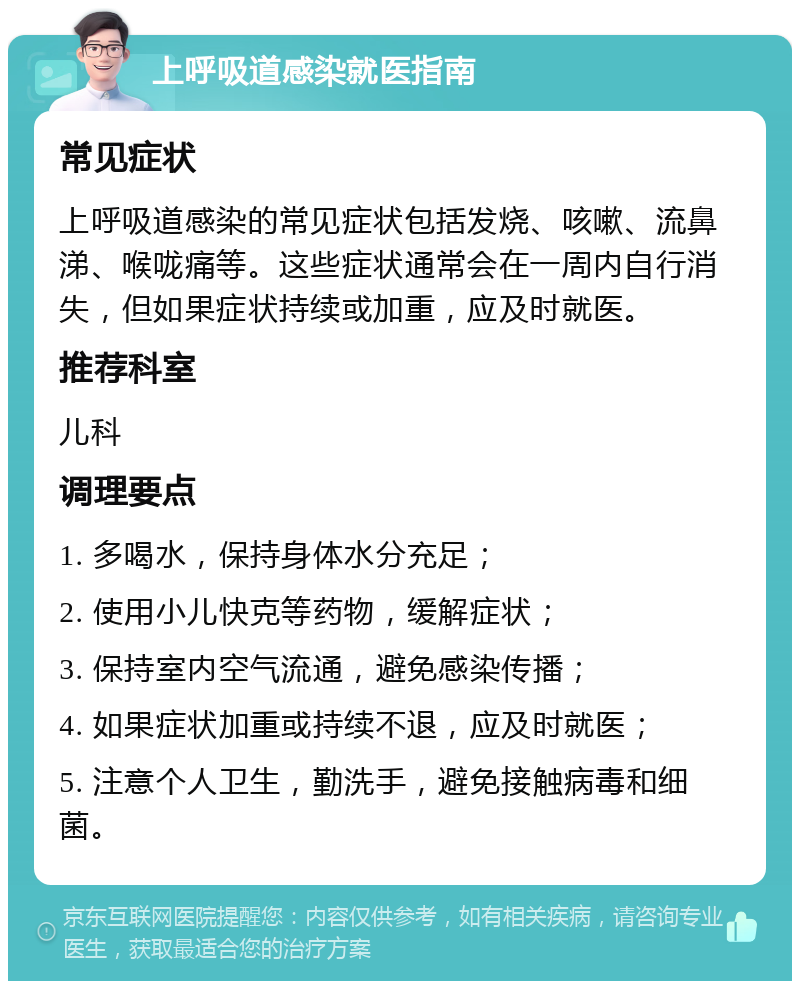 上呼吸道感染就医指南

常见症状

上呼吸道感染的常见症状包括发烧、咳嗽、流鼻涕、喉咙痛等。这些症状通常会在一周内自行消失，但如果症状持续或加重，应及时就医。

推荐科室

儿科

调理要点

1. 多喝水，保持身体水分充足；

2. 使用小儿快克等药物，缓解症状；

3. 保持室内空气流通，避免感染传播；

4. 如果症状加重或持续不退，应及时就医；

5. 注意个人卫生，勤洗手，避免接触病毒和细菌。

京东互联网医院提醒您：内容仅供参考，如有相关疾病，请咨询专业医生，获取最适合您的治疗方案